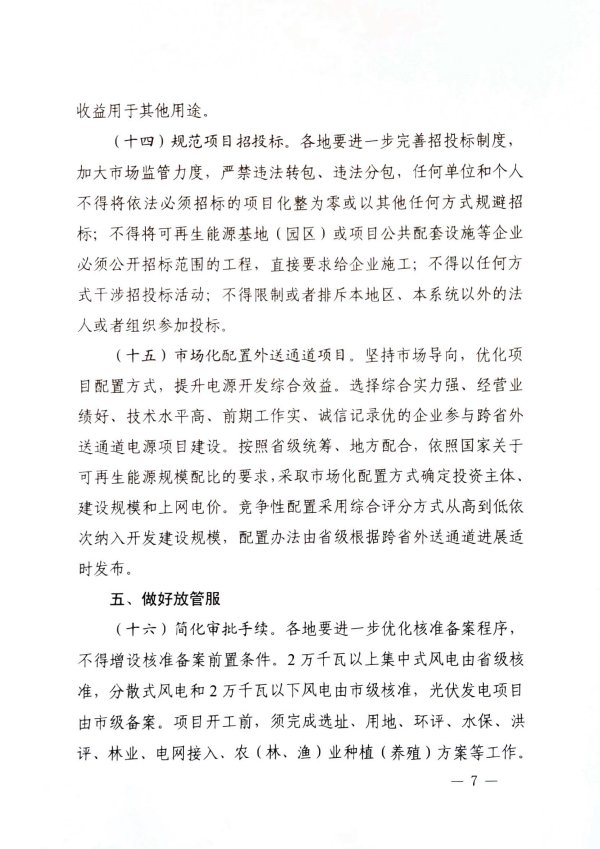 收益用于其他用途。

（十四）规范项目招投标。各地要进一步完善招投标制度，加大市场监管力度，严禁违法转包、违法分包，任何单位和个人不得将依法必须招标的项目化整为零或以其他任何方式规避招标；不得将可再生能源基地（园区）或项目公共配套设施等企业必须公开招标范围的工程，直接要求给企业施工；不得以任何方式干涉招投标活动；不得限制或者排斥本地区、本系统以外的法人或者组织参加投标。

（十五）市场化配置外送通道项目。坚持市场导向，优化项目配置方式，提升电源开发综合效益。选择综合实力强、经营业绩好、技术水平高、前期工作实、诚信记录优的企业参与跨省外送通道电源项目建设。按照省级统筹、地方配合，依照国家关于可再生能源规模配比的要求，采取市场化配置方式确定投资主体、建设规模和上网电价。竞争性配置采用综合评分方式从高到低依次纳入开发建设规模，配置办法由省级根据跨省外送通道进展适时发布。

五、做好放管服

（十六）简化审批手续。各地要进一步优化核准备案程序，不得增设核准备案前置条件。2万千瓦以上集中式风电由省级核准，分散式风电和2万千瓦以下风电由市级核准，光伏发电项目由市级备案。项目开工前，须完成选址、用地、环评、水保、洪评、林业、电网接入、农（林、渔）业种植（养殖）方案等工作。

— 7 —